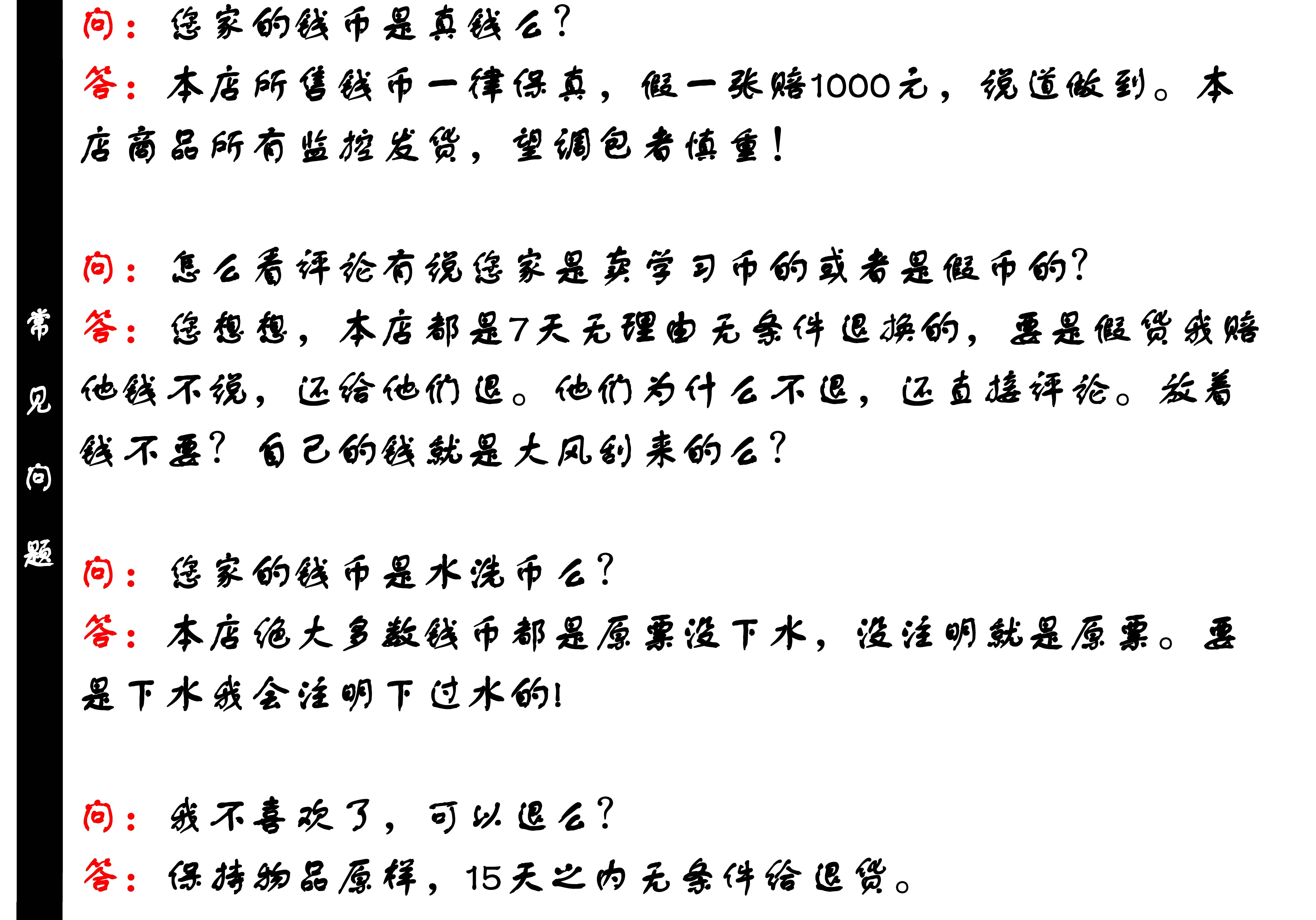 常见问题

问：您家的钱币是真钱么？

答：本店所售钱币一律保真，假一张赔1000元，说道做到。本店商品所有监控发货，望调包者慎重！

问：怎么看评论有说您家是卖学习币的或者是假币的？

答：您想想，本店都是7天无理由无条件退换的，要是假货我赔他钱不说，还给他们退。他们为什么不退，还直接评论。放着钱不要？自己的钱就是大风刮来的么？

问：您家的钱币是水洗币么？

答：本店绝大多数钱币都是原票没下水，没注明就是原票。要是下水我会注明下过水的！

问：我不喜欢了，可以退么？

答：保持物品原样，15天之内无条件给退货。